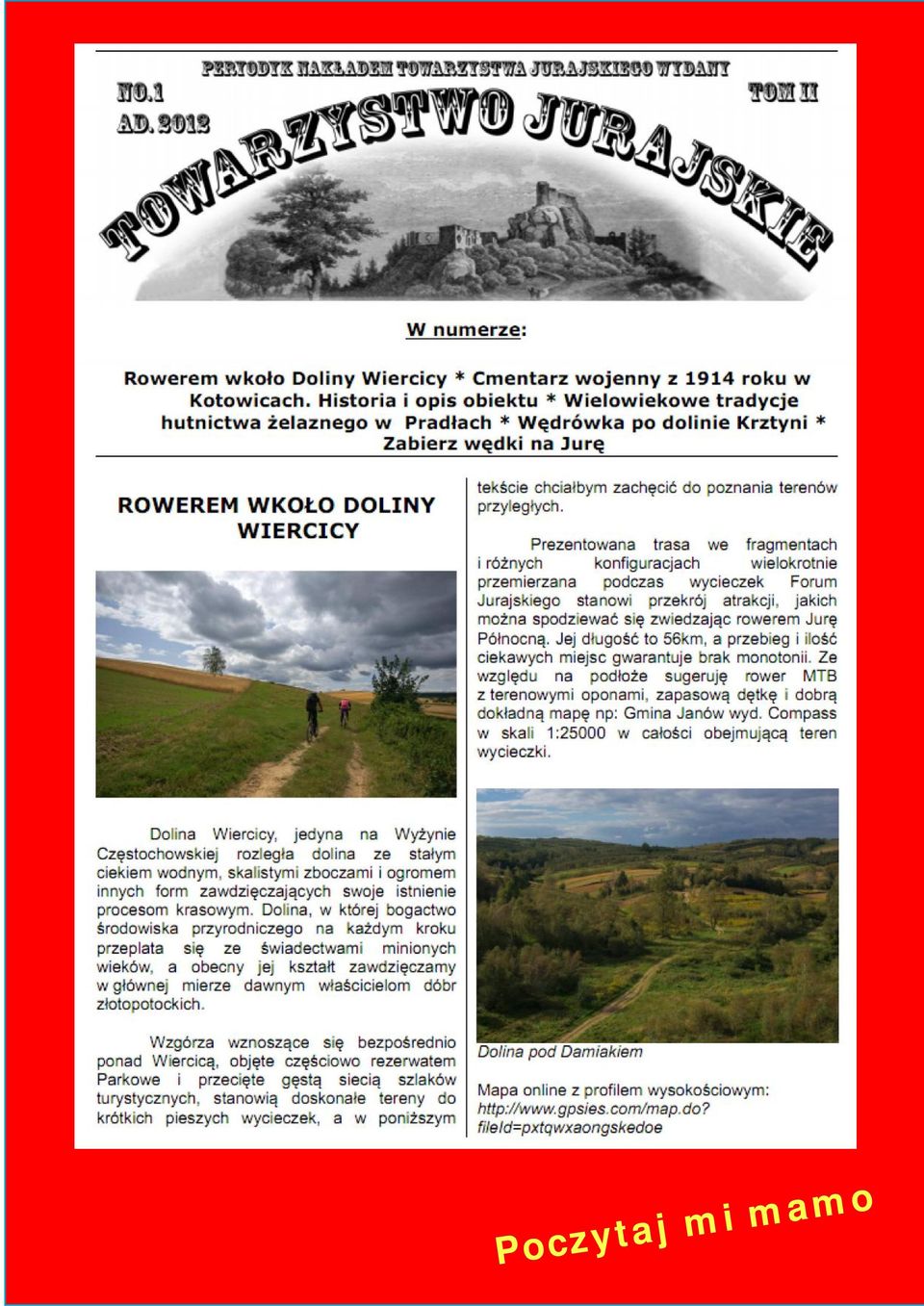 PERYODYK NAKŁADEM TOWARZYSTWA JURAJSKIEGO WYDANY

NO.1
AD. 2012

TOM II

TOWARZYSTWO JURAJSKIE

W numerze:

Rowerem wkoło Doliny Wiercicy * Cmentarz wojenny z 1914 roku w Kotowicach. Historia i opis obiektu * Wielowiekowe tradycje hutnictwa żelaznego w Pradłach * Wędrówka po dolinie Krztyni * Zabierz wędki na Jurę

ROWEREM WKOŁO DOLINY WIERCICY

Dolina Wiercicy, jedyna na Wyżynie Częstochowskiej rozległa dolina ze stałym ciekiem wodnym, skalistymi zboczami i ogromem innych form zawdzięczających swoje istnienie procesom krasowym. Dolina, w której bogactwo środowiska przyrodniczego na każdym kroku przeplata się ze świadectwami minionych wieków, a obecny jej kształt zawdzięczamy w głównej mierze dawnym właścicielom dóbr złotopotockich.

Wzgórza wznoszące się bezpośrednio ponad Wiercicą, objęte częściowo rezerwatem Parkowe i przecięte gęstą siecią szlaków turystycznych, stanowią doskonałe tereny do krótkich pieszych wycieczek, a w poniższym tekście chciałbym zachęcić do poznania terenów przyległych.

Prezentowana trasa we fragmentach i różnych konfiguracjach wielokrotnie przemierzana podczas wycieczek Forum Jurajskiego stanowi przekrój atrakcji, jakich można spodziewać się zwiedzając rowerem Jurę Północną. Jej długość to 56km, a przebieg i ilość ciekawych miejsc gwarantuje brak monotonii. Ze względu na podłoże sugeruję rower MTB z terenowymi oponami, zapasową dętkę i dobrą dokładną mapę np: Gmina Janów wyd. Compass w skali 1:25000 w całości obejmującą teren wycieczki.

Dolina pod Damiakiem

Mapa online z profilem wysokościowym: http://www.gpsies.com/map.do?fileId=pxtqwxaongskedoe

Poczytaj mi mamo